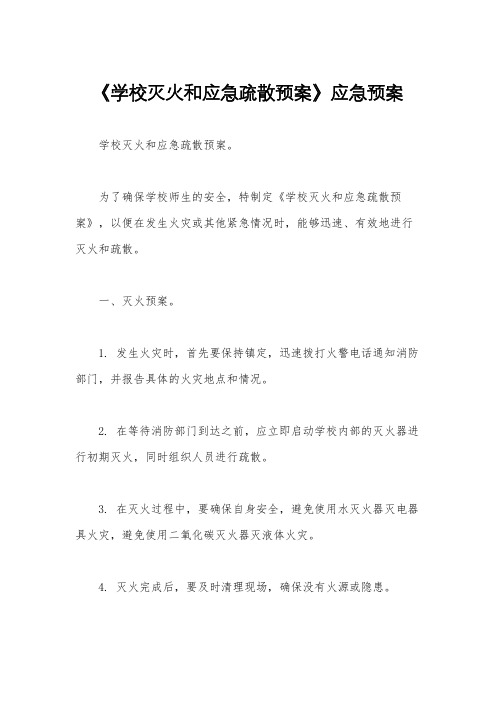 《学校灭火和应急疏散预案》应急预案

学校灭火和应急疏散预案。

为了确保学校师生的安全，特制定《学校灭火和应急疏散预案》，以便在发生火灾或其他紧急情况时，能够迅速、有效地进行灭火和疏散。

一、灭火预案。

1. 发生火灾时，首先要保持镇定，迅速拨打火警电话通知消防部门，并报告具体的火灾地点和情况。

2. 在等待消防部门到达之前，应立即启动学校内部的灭火器进行初期灭火，同时组织人员进行疏散。

3. 在灭火过程中，要确保自身安全，避免使用水灭火器灭电器具火灾，避免使用二氧化碳灭火器灭液体火灾。

4. 灭火完成后，要及时清理现场，确保没有火源或隐患。